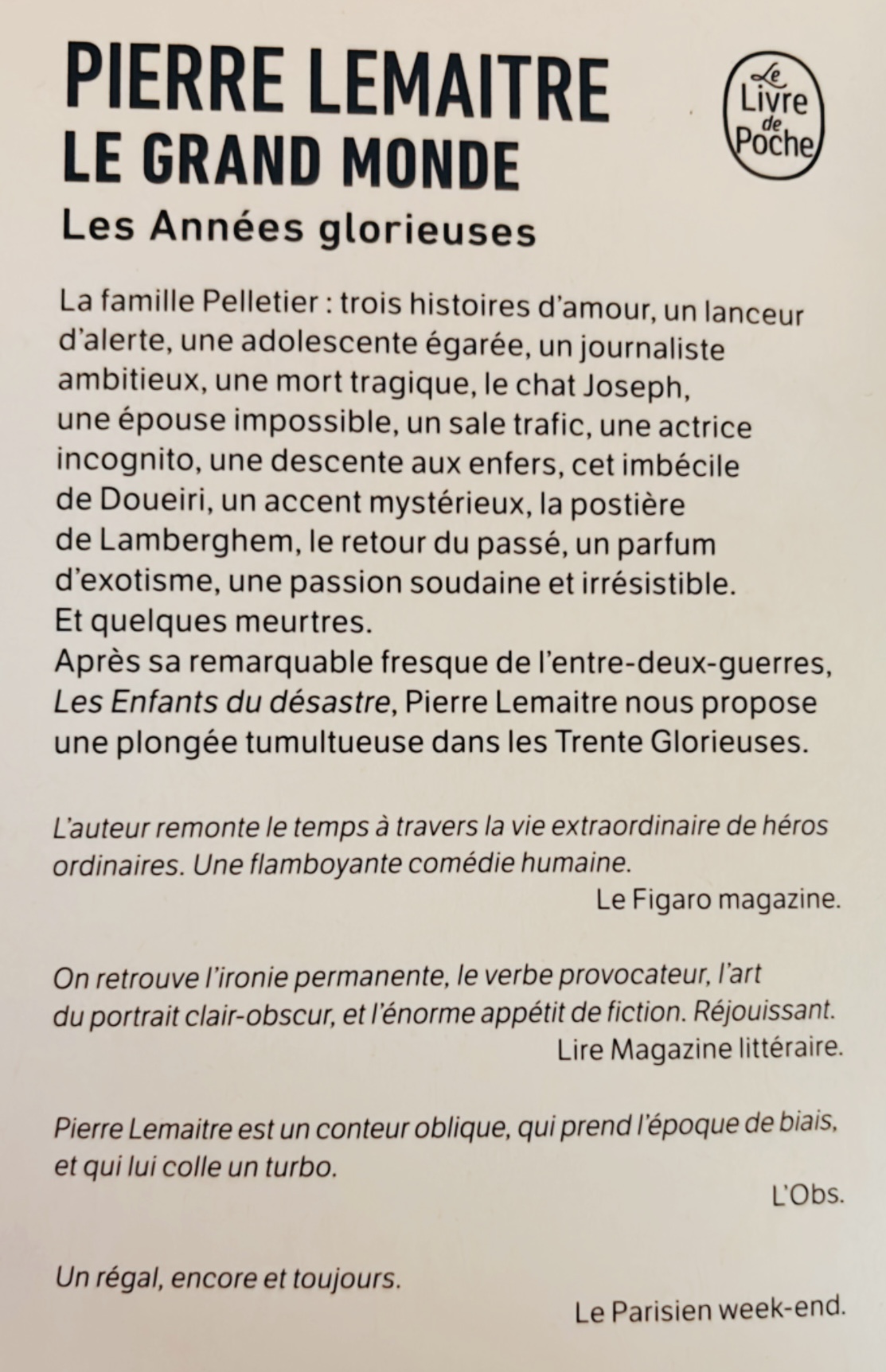 PIERRE LEMAITRE
LE GRAND MONDE
Les Années glorieuses

Le Livre de Poche

La famille Pelletier : trois histoires d'amour, un lanceur d'alerte, une adolescente égarée, un journaliste ambitieux, une mort tragique, le chat Joseph, une épouse impossible, un sale trafic, une actrice incognito, une descente aux enfers, cet imbécile de Doueiri, un accent mystérieux, la postière de Lamberghem, le retour du passé, un parfum d'exotisme, une passion soudaine et irrésistible.
Et quelques meurtres.
Après sa remarquable fresque de l'entre-deux-guerres, Les Enfants du désastre, Pierre Lemaitre nous propose une plongée tumultueuse dans les Trente Glorieuses.

L'auteur remonte le temps à travers la vie extraordinaire de héros ordinaires. Une flamboyante comédie humaine.
Le Figaro magazine.

On retrouve l'ironie permanente, le verbe provocateur, l'art du portrait clair-obscur, et l'énorme appétit de fiction. Réjouissant.
Lire Magazine littéraire.

Pierre Lemaitre est un conteur oblique, qui prend l'époque de biais, et qui lui colle un turbo.
L'Obs.

Un régal, encore et toujours.
Le Parisien week-end.